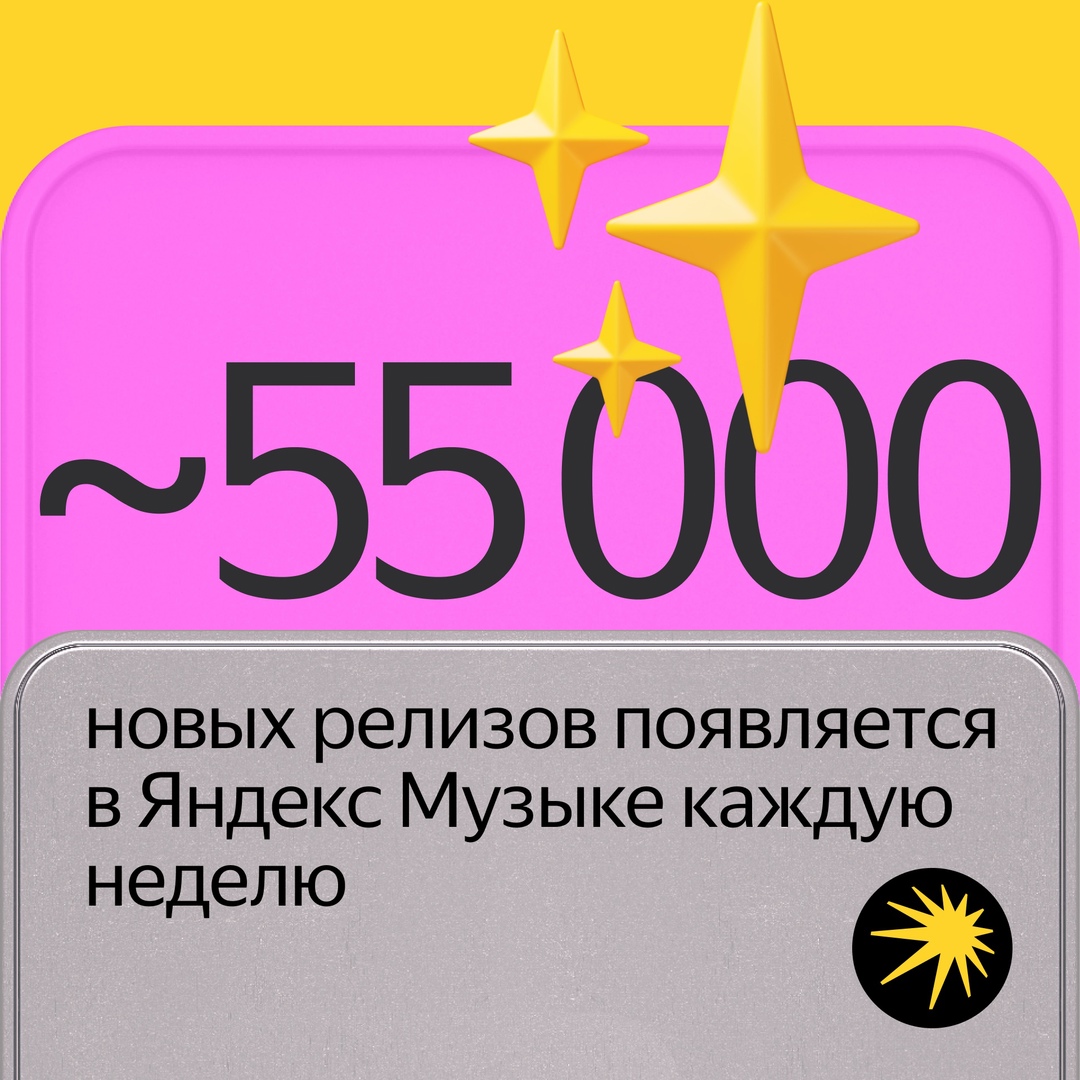 ~55000

новых релизов появляется в Яндекс Музыке каждую неделю